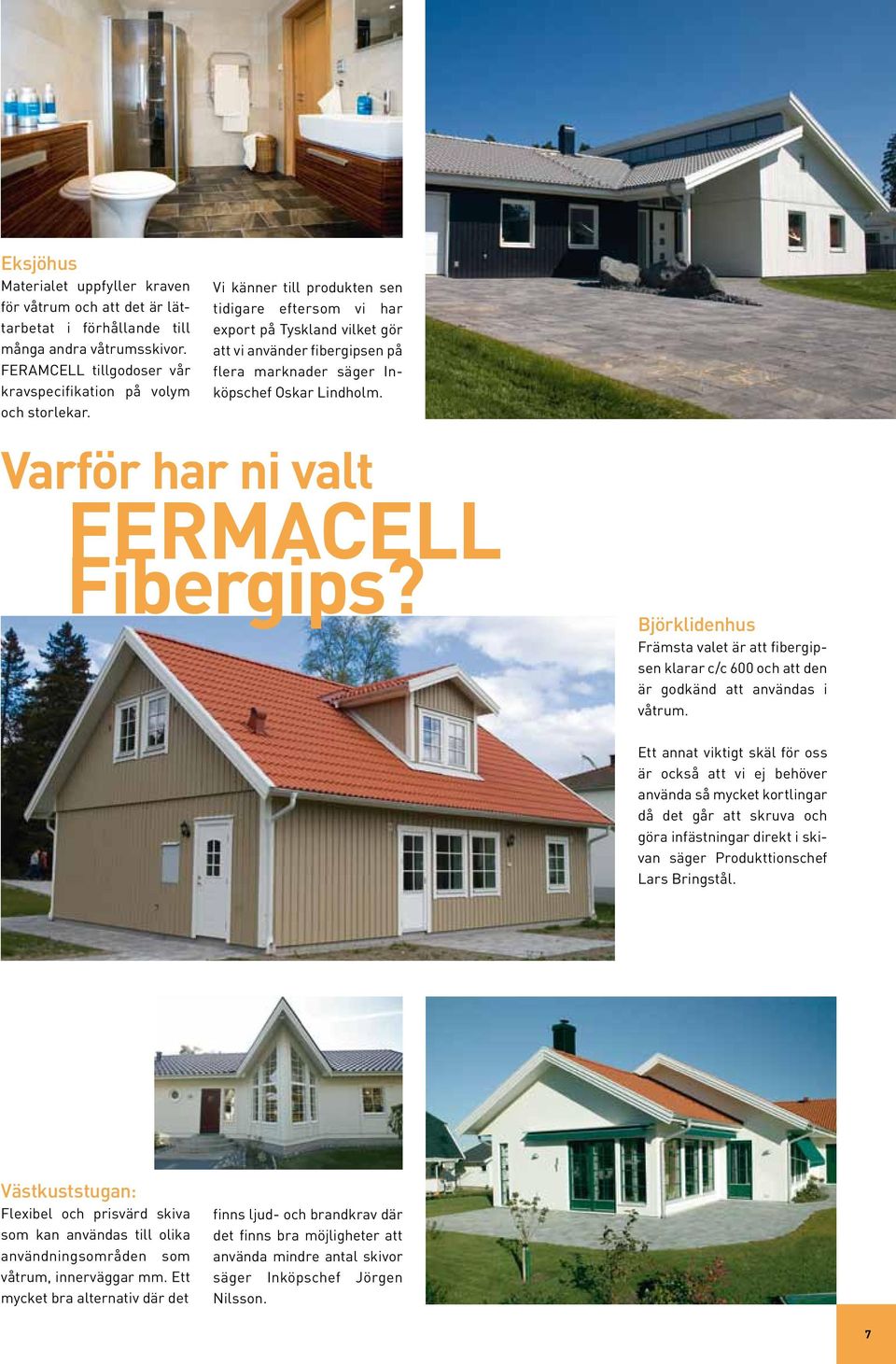 Eksjöhus
Materialet uppfyller kraven för våtrum och att det är lättarbetat i förhållande till många andra våtrumsskivor. FERAMCELL tillgodoser vår kravspecifikation på volym och storlekar.

Vi känner till produkten sen tidigare eftersom vi har export på Tyskland vilket gör att vi använder fibergipsen på flera marknader säger Inköpschef Oskar Lindholm.

Varför har ni valt FERMACELL Fibergips?

Björklidenhus
Främsta valet är att fibergipsen klarar c/c 600 och att den är godkänd att användas i våtrum.

Ett annat viktigt skäl för oss är också att vi ej behöver använda så mycket kortlingar då det går att skruva och göra infästningar direkt i skivan säger Produkttionschef Lars Bringstål.

Västkuststugan:
Flexibel och prisvärd skiva som kan användas till olika användningsområden som våtrum, innerväggar mm. Ett mycket bra alternativ där det finns ljud- och brandkrav där det finns bra möjligheter att använda mindre antal skivor säger Inköpschef Jörgen Nilsson.

7